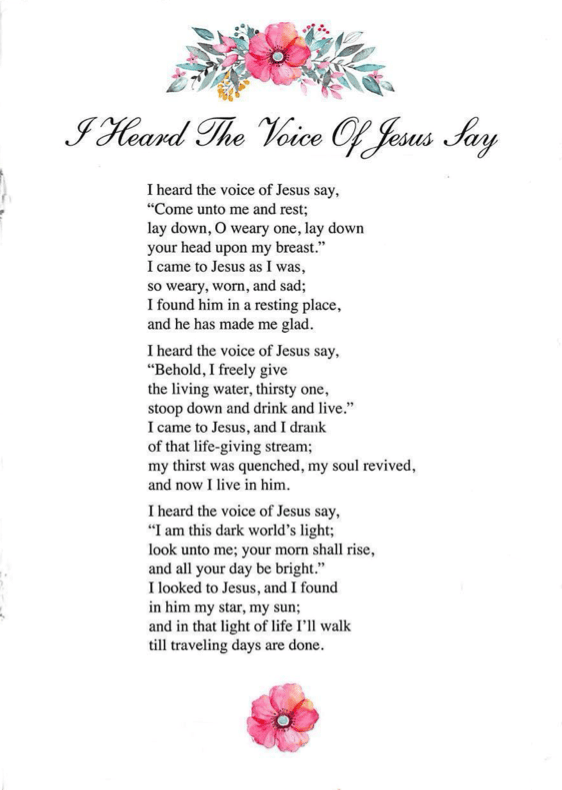 I Heard The Voice Of Jesus Say

I heard the voice of Jesus say,
"Come unto me and rest;
lay down, O weary one, lay down
your head upon my breast."
I came to Jesus as I was,
so weary, worn, and sad;
I found him in a resting place,
and he has made me glad.

I heard the voice of Jesus say,
"Behold, I freely give
the living water, thirsty one,
stoop down and drink and live."
I came to Jesus, and I drank
of that life-giving stream;
my thirst was quenched, my soul revived,
and now I live in him.

I heard the voice of Jesus say,
"I am this dark world's light;
look unto me; your morn shall rise,
and all your day be bright."
I looked to Jesus, and I found
in him my star, my sun;
and in that light of life I'll walk
till traveling days are done.